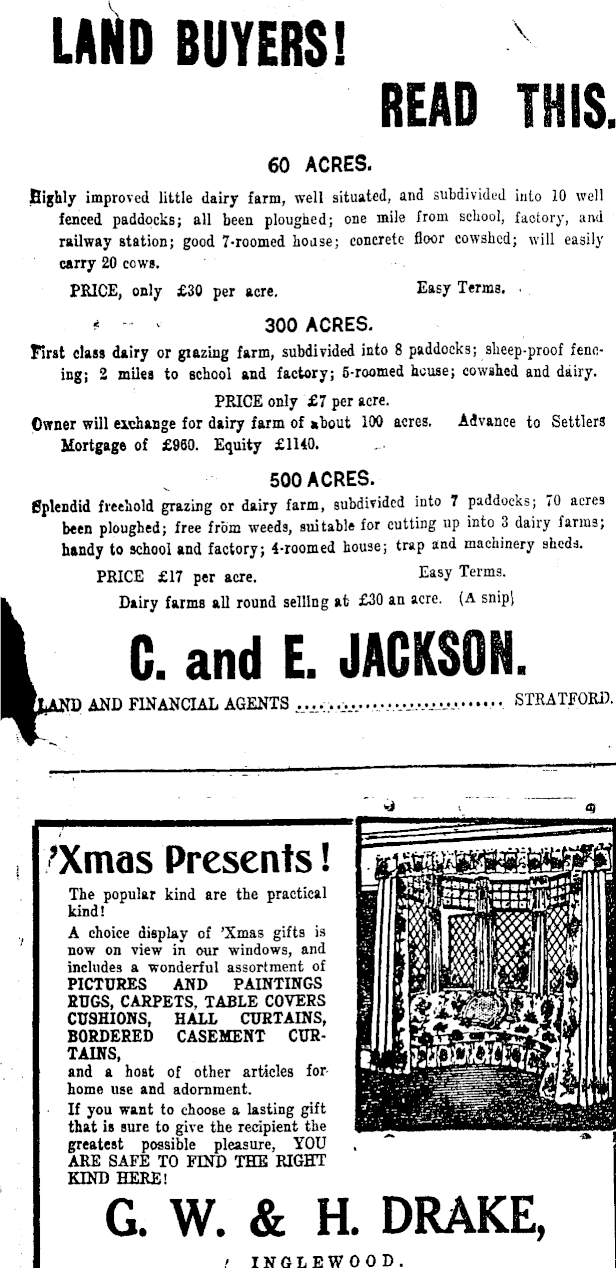 LAND BUYERS!

READ THIS.

60 ACRES.

Highly improved little dairy farm, well situated, and subdivided into 10 well fenced paddocks; all been ploughed; one mile from school, factory, and railway station; good 7-roomed house; concrete floor cowshed; will easily carry 20 cows.

PRICE, only £30 per acre. Easy Terms.

300 ACRES.

First class dairy or grazing farm, subdivided into 8 paddocks; sheep-proof fencing; 2 miles to school and factory; 5-roomed house; cowshed and dairy.

PRICE only £7 per acre.

Owner will exchange for dairy farm of about 100 acres. Advance to Settlers Mortgage of £960. Equity £1140.

500 ACRES.

Splendid freehold grazing or dairy farm, subdivided into 7 paddocks; 70 acres been ploughed; free from weeds, suitable for cutting up into 3 dairy farms; handy to school and factory; 4-roomed house; trap and machinery sheds.

PRICE £17 per acre. Easy Terms.

Dairy farms all round selling at £30 an acre. (A snip)

C. and E. JACKSON.

LAND AND FINANCIAL AGENTS ........................ STRATFORD.

'Xmas Presents!

The popular kind are the practical kind!

A choice display of 'Xmas gifts is now on view in our windows, and includes a wonderful assortment of PICTURES AND PAINTINGS RUGS, CARPETS, TABLE COVERS CUSHIONS, HALL CURTAINS, BORDERED CASEMENT CURTAINS, and a host of other articles for home use and adornment.

If you want to choose a lasting gift that is sure to give the recipient the greatest possible pleasure, YOU ARE SAFE TO FIND THE RIGHT KIND HERE!

G. W. & H. DRAKE,

INGLEWOOD.